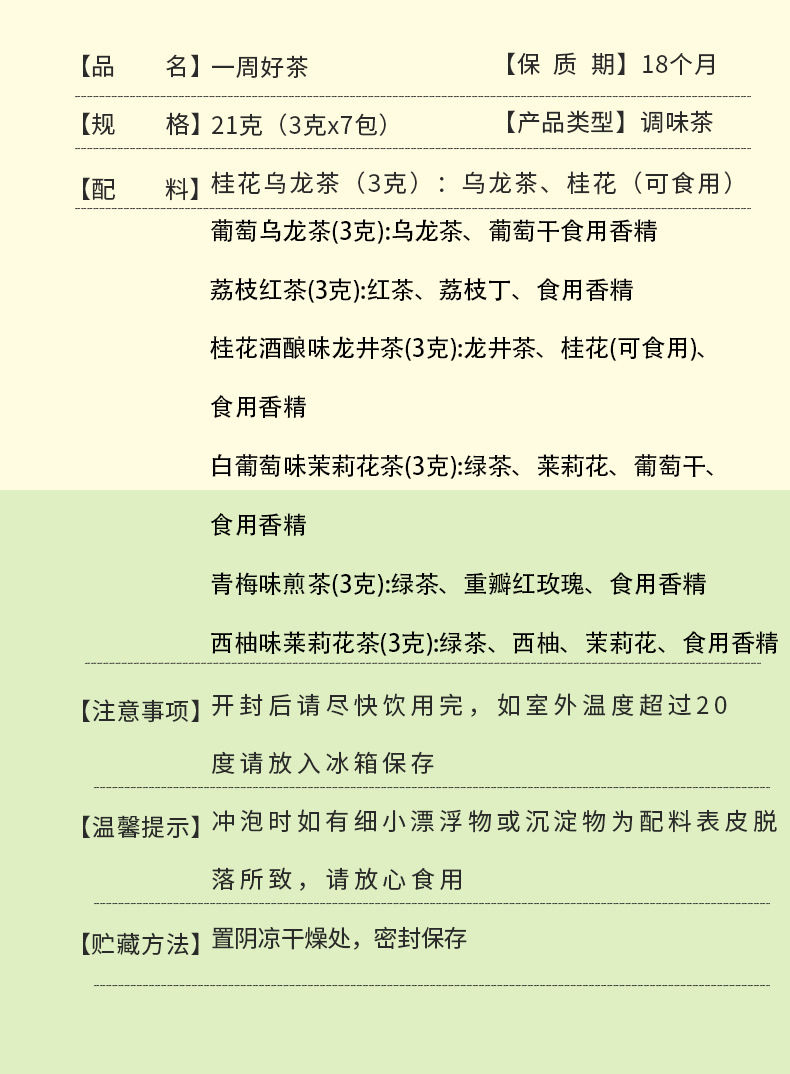 【品　　名】一周好茶　　【保 质 期】18个月

【规　　格】21克（3克x7包）　　【产品类型】调味茶

【配　　料】桂花乌龙茶（3克）：乌龙茶、桂花（可食用）

葡萄乌龙茶(3克):乌龙茶、葡萄干食用香精

荔枝红茶(3克):红茶、荔枝丁、食用香精

桂花酒酿味龙井茶(3克):龙井茶、桂花(可食用)、食用香精

白葡萄味茉莉花茶(3克):绿茶、茉莉花、葡萄干、食用香精

青梅味煎茶(3克):绿茶、重瓣红玫瑰、食用香精

西柚味茉莉花茶(3克):绿茶、西柚、茉莉花、食用香精

【注意事项】开封后请尽快饮用完，如室外温度超过20度请放入冰箱保存

【温馨提示】冲泡时如有细小漂浮物或沉淀物为配料表皮脱落所致，请放心食用

【贮藏方法】置阴凉干燥处，密封保存